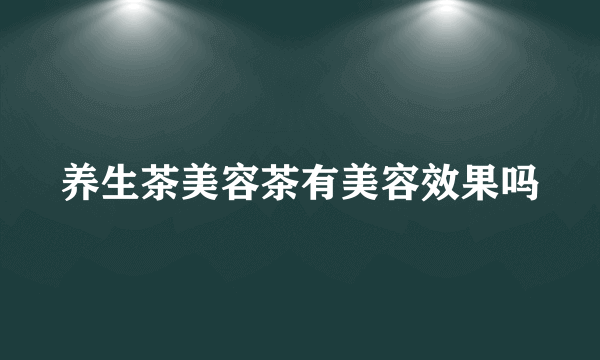 养生茶美容茶有美容效果吗